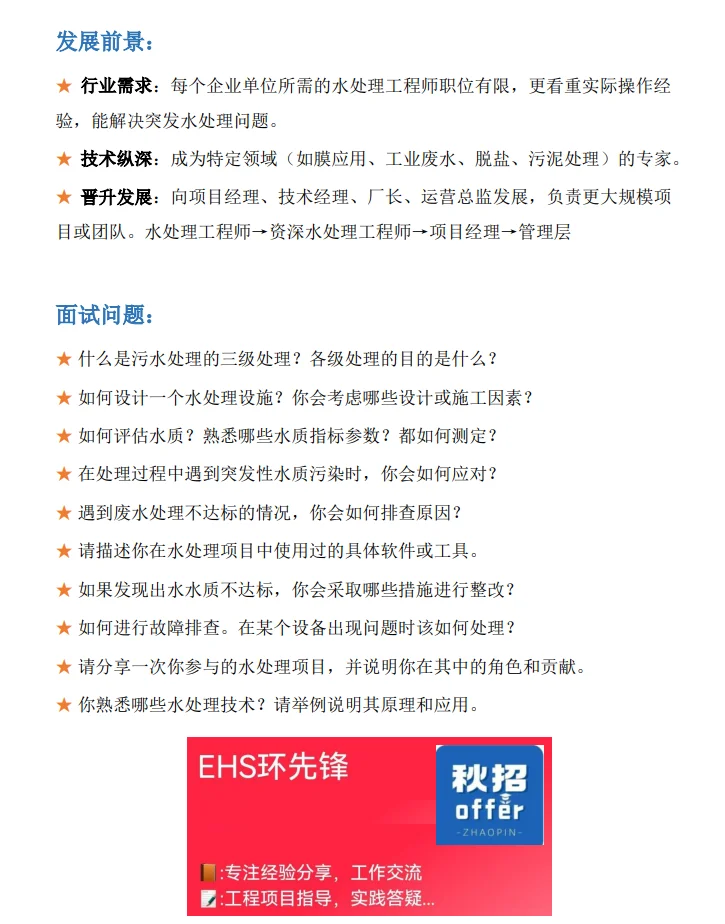 发展前景：

★ 行业需求：每个企业单位所需的水处理工程师职位有限，更看重实际操作经验，能解决突发水处理问题。

★ 技术纵深：成为特定领域（如膜应用、工业废水、脱盐、污泥处理）的专家。

★ 晋升发展：向项目经理、技术经理、厂长、运营总监发展，负责更大规模项目或团队。水处理工程师→资深水处理工程师→项目经理→管理层

面试问题：

★ 什么是污水处理的三级处理？各级处理的目的是什么？

★ 如何设计一个水处理设施？你会考虑哪些设计或施工因素？

★ 如何评估水质？熟悉哪些水质指标参数？都如何测定？

★ 在处理过程中遇到突发性水质污染时，你会如何应对？

★ 遇到废水处理不达标的情况，你会如何排查原因？

★ 请描述你在水处理项目中使用过的具体软件或工具。

★ 如果发现出水水质不达标，你会采取哪些措施进行整改？

★ 如何进行故障排查。在某个设备出现问题时该如何处理？

★ 请分享一次你参与的水处理项目，并说明你在其中的角色和贡献。

★ 你熟悉哪些水处理技术？请举例说明其原理和应用。

EHS环先锋

秋招
offer
-ZHAOPIN-

:专注经验分享，工作交流
:工程项目指导，实践答疑...